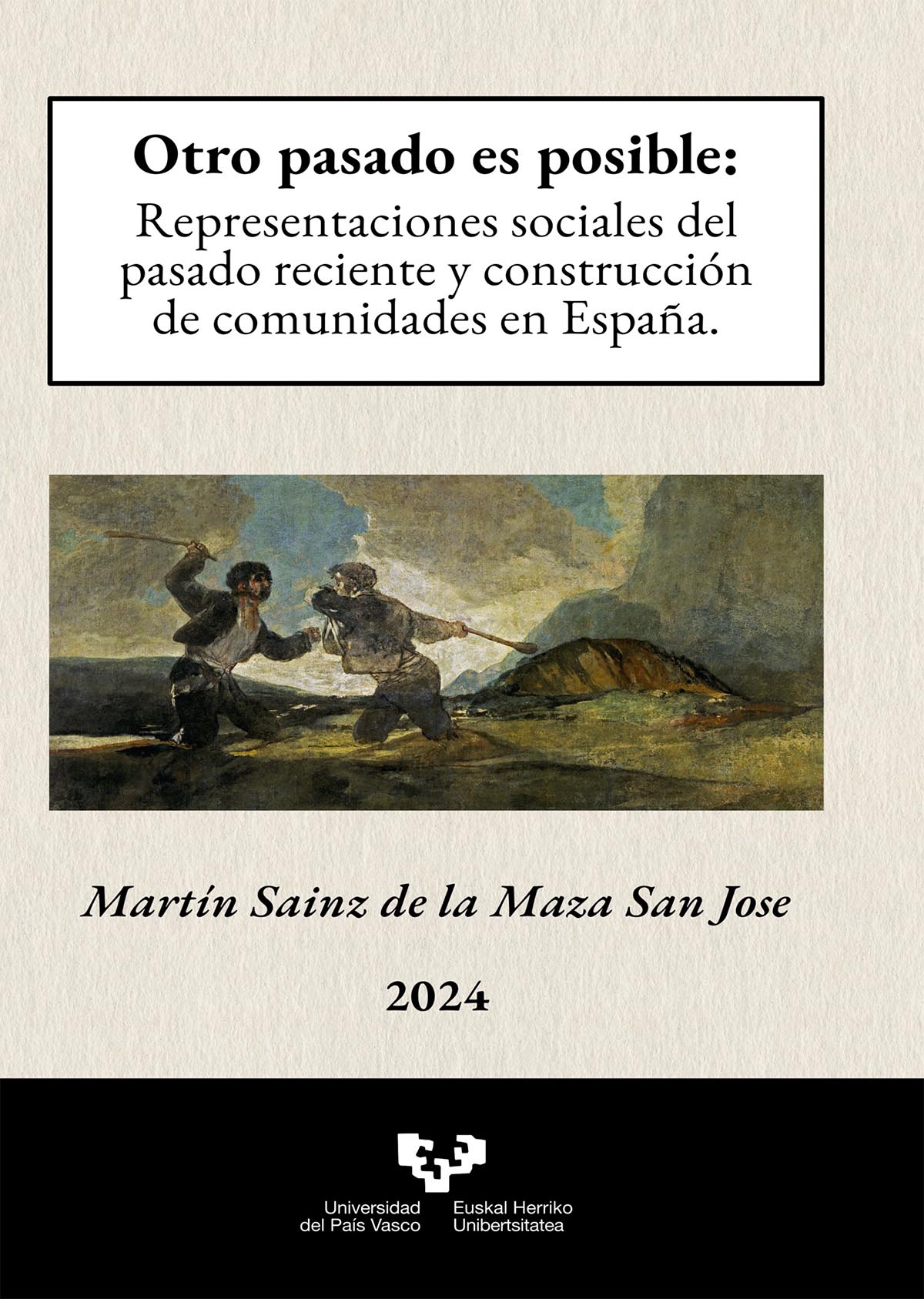 Otro pasado es posible:
Representaciones sociales del pasado reciente y construcción de comunidades en España.

Martín Sainz de la Maza San Jose

2024

Universidad del País Vasco

Euskal Herriko Unibertsitatea